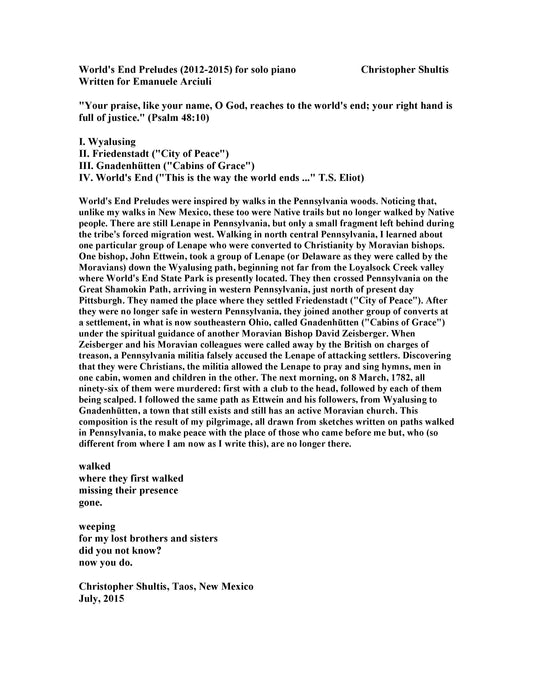 World's End Preludes (2012-2015) for solo piano Christopher Shultis
Written for Emanuele Arciuli

"Your praise, like your name, O God, reaches to the world's end; your right hand is full of justice." (Psalm 48:10)

I. Wyalusing
II. Friedenstadt ("City of Peace")
III. Gnadenhütten ("Cabins of Grace")
IV. World's End ("This is the way the world ends ..." T.S. Eliot)

World's End Preludes were inspired by walks in the Pennsylvania woods. Noticing that, unlike my walks in New Mexico, these too were Native trails but no longer walked by Native people. There are still Lenape in Pennsylvania, but only a small fragment left behind during the tribe's forced migration west. Walking in north central Pennsylvania, I learned about one particular group of Lenape who were converted to Christianity by Moravian bishops. One bishop, John Ettwein, took a group of Lenape (or Delaware as they were called by the Moravians) down the Wyalusing path, beginning not far from the Loyalsock Creek valley where World's End State Park is presently located. They then crossed Pennsylvania on the Great Shamokin Path, arriving in western Pennsylvania, just north of present day Pittsburgh. They named the place where they settled Friedenstadt ("City of Peace"). After they were no longer safe in western Pennsylvania, they joined another group of converts at a settlement, in what is now southeastern Ohio, called Gnadenhütten ("Cabins of Grace") under the spiritual guidance of another Moravian Bishop David Zeisberger. When Zeisberger and his Moravian colleagues were called away by the British on charges of treason, a Pennsylvania militia falsely accused the Lenape of attacking settlers. Discovering that they were Christians, the militia allowed the Lenape to pray and sing hymns, men in one cabin, women and children in the other. The next morning, on 8 March, 1782, all ninety-six of them were murdered: first with a club to the head, followed by each of them being scalped. I followed the same path as Ettwein and his followers, from Wyalusing to Gnadenhütten, a town that still exists and still has an active Moravian church. This composition is the result of my pilgrimage, all drawn from sketches written on paths walked in Pennsylvania, to make peace with the place of those who came before me but, who (so different from where I am now as I write this), are no longer there.

walked
where they first walked
missing their presence
gone.

weeping
for my lost brothers and sisters
did you not know?
now you do.

Christopher Shultis, Taos, New Mexico
July, 2015